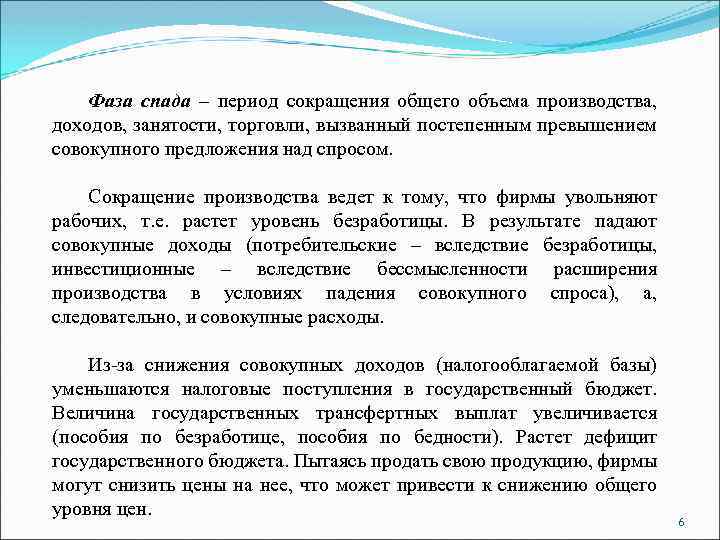 Фаза спада – период сокращения общего объема производства, доходов, занятости, торговли, вызванный постепенным превышением совокупного предложения над спросом.

Сокращение производства ведет к тому, что фирмы увольняют рабочих, т.е. растет уровень безработицы. В результате падают совокупные доходы (потребительские – вследствие безработицы, инвестиционные – вследствие бессмысленности расширения производства в условиях падения совокупного спроса), а, следовательно, и совокупные расходы.

Из-за снижения совокупных доходов (налогооблагаемой базы) уменьшаются налоговые поступления в государственный бюджет. Величина государственных трансфертных выплат увеличивается (пособия по безработице, пособия по бедности). Растет дефицит государственного бюджета. Пытаясь продать свою продукцию, фирмы могут снизить цены на нее, что может привести к снижению общего уровня цен.

6